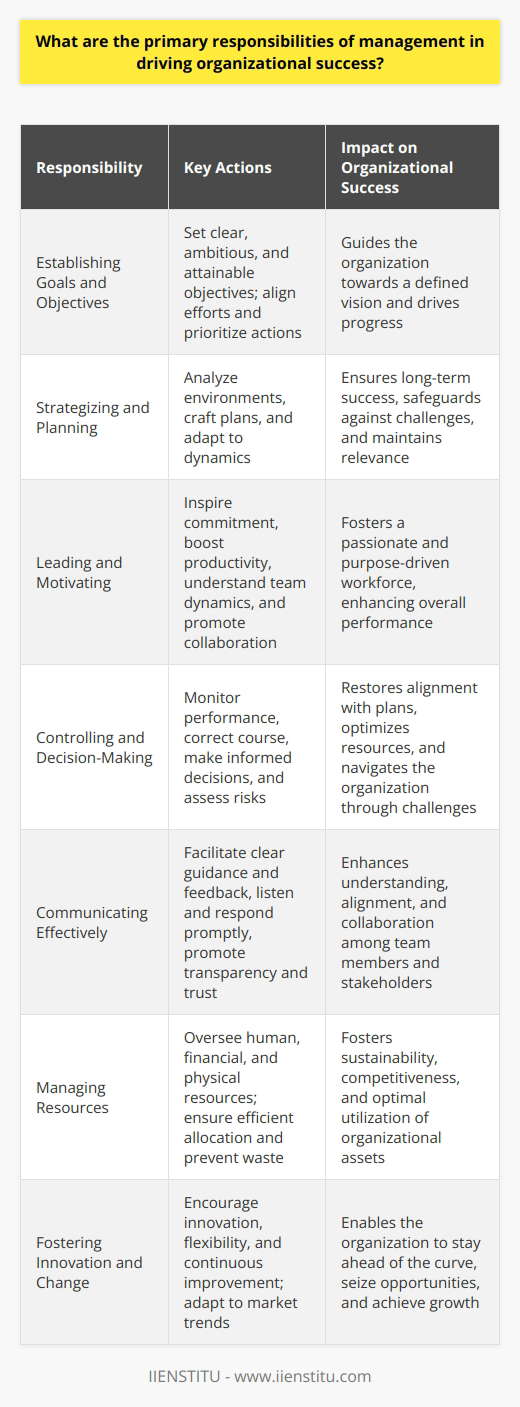 What are the primary responsibilities of management in driving organizational success?

| Responsibility | Key Actions | Impact on Organizational Success |
|---|---|---|
| Establishing Goals and Objectives | Set clear, ambitious, and attainable objectives; align efforts and prioritize actions | Guides the organization towards a defined vision and drives progress |
| Strategizing and Planning | Analyze environments, craft plans, and adapt to dynamics | Ensures long-term success, safeguards against challenges, and maintains relevance |
| Leading and Motivating | Inspire commitment, boost productivity, understand team dynamics, and promote collaboration | Fosters a passionate and purpose-driven workforce, enhancing overall performance |
| Controlling and Decision-Making | Monitor performance, correct course, make informed decisions, and assess risks | Restores alignment with plans, optimizes resources, and navigates the organization through challenges |
| Communicating Effectively | Facilitate clear guidance and feedback, listen and respond promptly, promote transparency and trust | Enhances understanding, alignment, and collaboration among team members and stakeholders |
| Managing Resources | Oversee human, financial, and physical resources; ensure efficient allocation and prevent waste | Fosters sustainability, competitiveness, and optimal utilization of organizational assets |
| Fostering Innovation and Change | Encourage innovation, flexibility, and continuous improvement; adapt to market trends | Enables the organization to stay ahead of the curve, seize opportunities, and achieve growth |

IIENSTITU - www.iienstitu.com